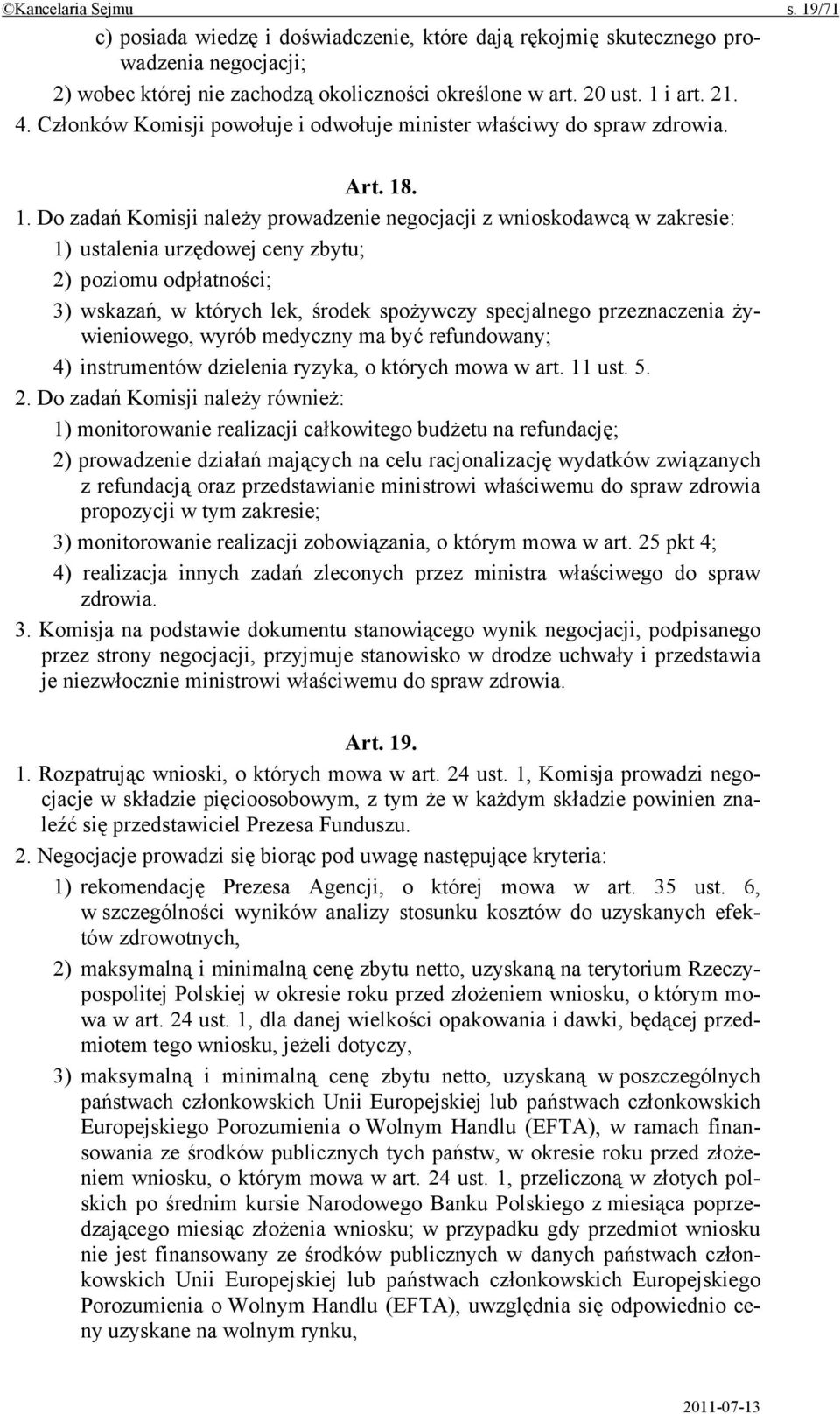 ©Kancelaria Sejmu s. 19/71

c) posiada wiedzę i doświadczenie, które dają rękojmię skutecznego prowadzenia negocjacji;

2) wobec której nie zachodzą okoliczności określone w art. 20 ust. 1 i art. 21.

4. Członków Komisji powołuje i odwołuje minister właściwy do spraw zdrowia.

Art. 18.

1. Do zadań Komisji należy prowadzenie negocjacji z wnioskodawcą w zakresie:

1) ustalenia urzędowej ceny zbytu;

2) poziomu odpłatności;

3) wskazań, w których lek, środek spożywczy specjalnego przeznaczenia żywieniowego, wyrób medyczny ma być refundowany;

4) instrumentów dzielenia ryzyka, o których mowa w art. 11 ust. 5.

2. Do zadań Komisji należy również:

1) monitorowanie realizacji całkowitego budżetu na refundację;

2) prowadzenie działań mających na celu racjonalizację wydatków związanych z refundacją oraz przedstawianie ministrowi właściwemu do spraw zdrowia propozycji w tym zakresie;

3) monitorowanie realizacji zobowiązania, o którym mowa w art. 25 pkt 4;

4) realizacja innych zadań zleconych przez ministra właściwego do spraw zdrowia.

3. Komisja na podstawie dokumentu stanowiącego wynik negocjacji, podpisanego przez strony negocjacji, przyjmuje stanowisko w drodze uchwały i przedstawia je niezwłocznie ministrowi właściwemu do spraw zdrowia.

Art. 19.

1. Rozpatrując wnioski, o których mowa w art. 24 ust. 1, Komisja prowadzi negocjacje w składzie pięcioosobowym, z tym że w każdym składzie powinien znaleźć się przedstawiciel Prezesa Funduszu.

2. Negocjacje prowadzi się biorąc pod uwagę następujące kryteria:

1) rekomendację Prezesa Agencji, o której mowa w art. 35 ust. 6, w szczególności wyników analizy stosunku kosztów do uzyskanych efektów zdrowotnych,

2) maksymalną i minimalną cenę zbytu netto, uzyskaną na terytorium Rzeczypospolitej Polskiej w okresie roku przed złożeniem wniosku, o którym mowa w art. 24 ust. 1, dla danej wielkości opakowania i dawki, będącej przedmiotem tego wniosku, jeżeli dotyczy,

3) maksymalną i minimalną cenę zbytu netto, uzyskaną w poszczególnych państwach członkowskich Unii Europejskiej lub państwach członkowskich Europejskiego Porozumienia o Wolnym Handlu (EFTA), w ramach finansowania ze środków publicznych tych państw, w okresie roku przed złożeniem wniosku, o którym mowa w art. 24 ust. 1, przeliczoną w złotych polskich po średnim kursie Narodowego Banku Polskiego z miesiąca poprzedzającego miesiąc złożenia wniosku; w przypadku gdy przedmiot wniosku nie jest finansowany ze środków publicznych w danych państwach członkowskich Unii Europejskiej lub państwach członkowskich Europejskiego Porozumienia o Wolnym Handlu (EFTA), uwzględnia się odpowiednio ceny uzyskane na wolnym rynku,

2011-07-13